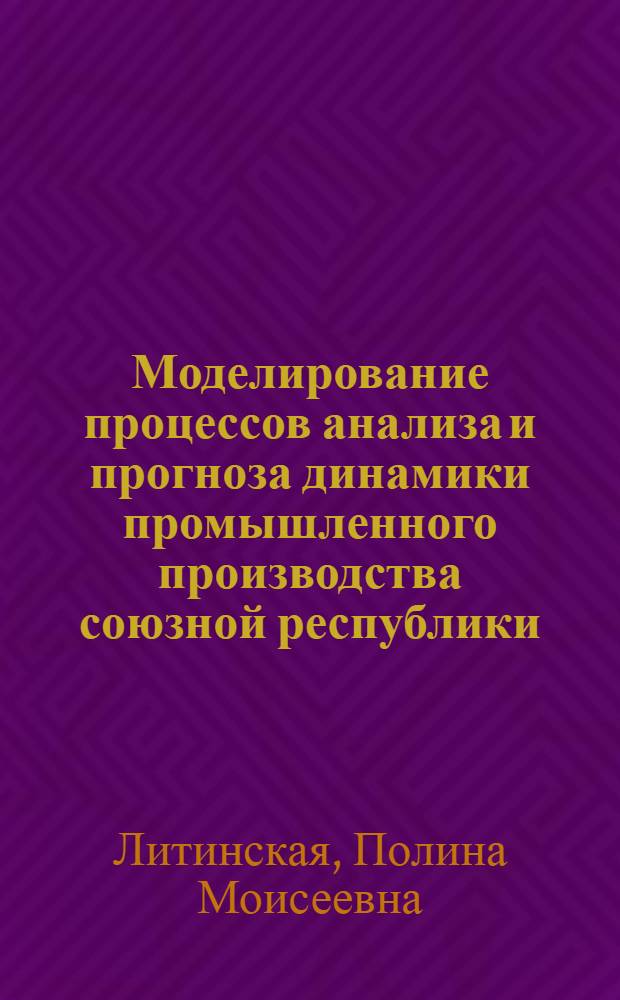 Моделирование процессов анализа и прогноза динамики промышленного производства союзной республики

Литинская, Полина Моисеевна